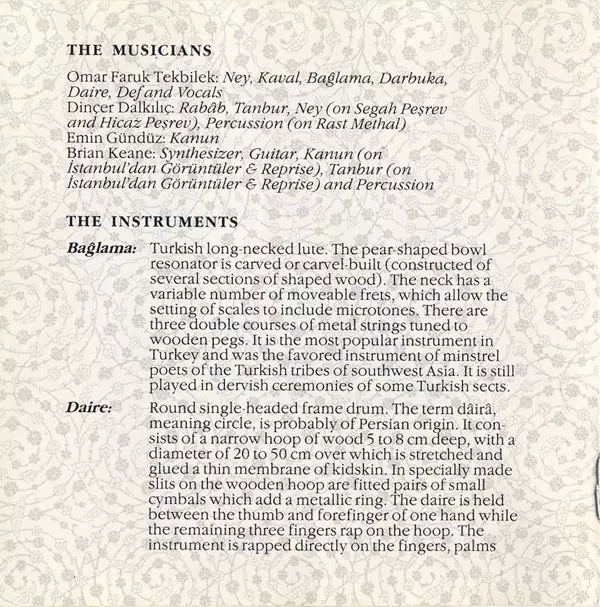 THE MUSICIANS

Omar Faruk Tekbilek: Ney, Kaval, Bağlama, Darbuka, Daire, Def and Vocals
Dinçer Dalkılıç: Rabâb, Tanbur, Ney (on Segah Peşrev and Hicaz Peşrev), Percussion (on Rast Methal)
Emin Gündüz: Kanun
Brian Keane: Synthesizer, Guitar, Kanun (on İstanbul'dan Görüntüler & Reprise), Tanbur (on İstanbul'dan Görüntüler & Reprise) and Percussion

THE INSTRUMENTS

Bağlama: Turkish long-necked lute. The pear-shaped bowl resonator is carved or carvel-built (constructed of several sections of shaped wood). The neck has a variable number of moveable frets, which allow the setting of scales to include microtones. There are three double courses of metal strings tuned to wooden pegs. It is the most popular instrument in Turkey and was the favored instrument of minstrel poets of the Turkish tribes of southwest Asia. It is still played in dervish ceremonies of some Turkish sects.

Daire: Round single-headed frame drum. The term dâirâ, meaning circle, is probably of Persian origin. It consists of a narrow hoop of wood 5 to 8 cm deep, with a diameter of 20 to 50 cm over which is stretched and glued a thin membrane of kidskin. In specially made slits on the wooden hoop are fitted pairs of small cymbals which add a metallic ring. The daire is held between the thumb and forefinger of one hand while the remaining three fingers rap on the hoop. The instrument is rapped directly on the fingers, palms